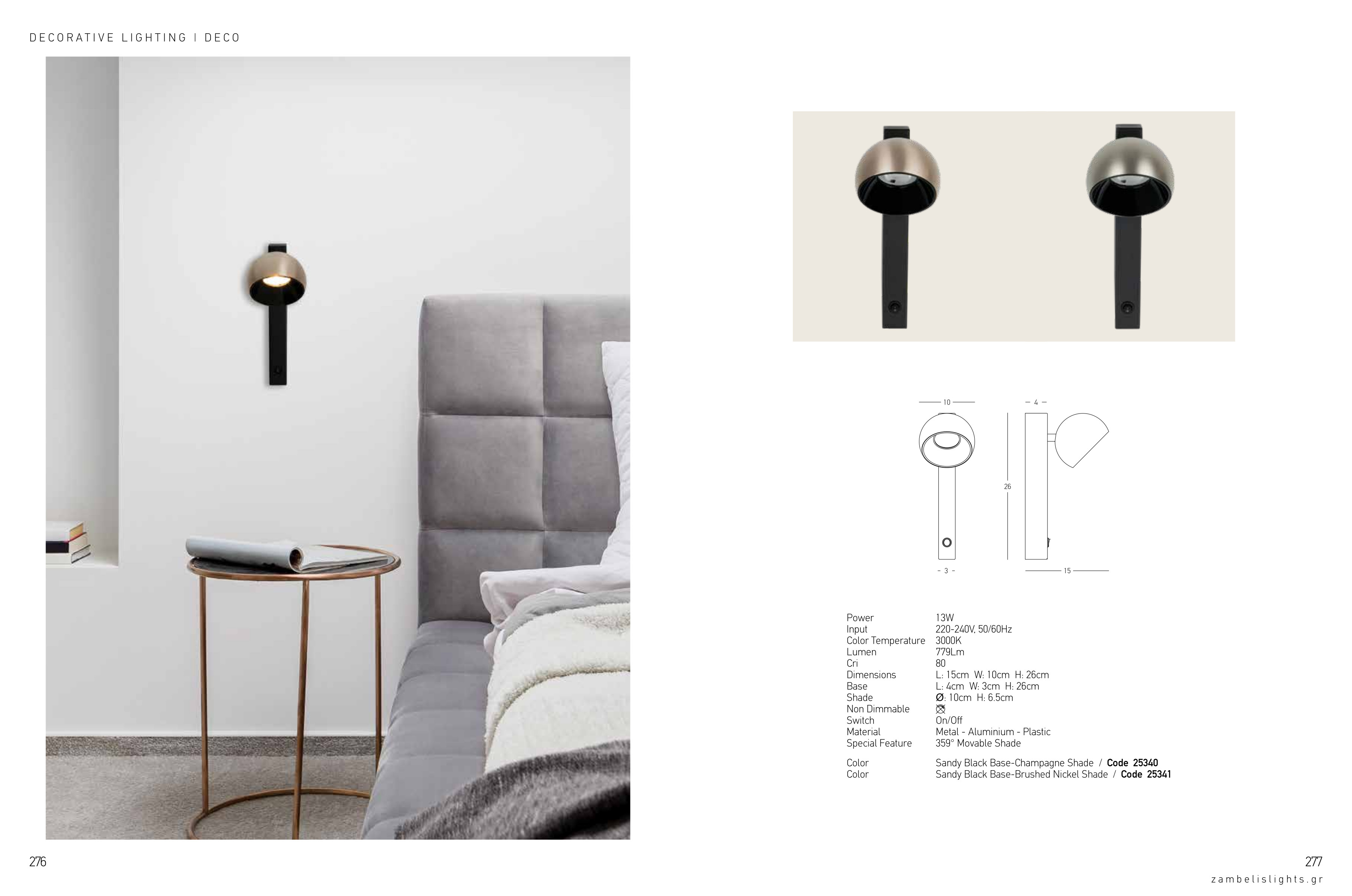 DECORATIVE LIGHTING | DECO

10

4

26

3

15

Power 13W
Input 220-240V, 50/60Hz
Color Temperature 3000K
Lumen 779Lm
Cri 80
Dimensions L: 15cm W: 10cm H: 26cm
Base L: 4cm W: 3cm H: 26cm
Shade Ø: 10cm H: 6.5cm
Non Dimmable
Switch On/Off
Material Metal - Aluminium - Plastic
Special Feature 359° Movable Shade

Color Sandy Black Base-Champagne Shade / Code 25340
Color Sandy Black Base-Brushed Nickel Shade / Code 25341

276

277
zambelislights.gr